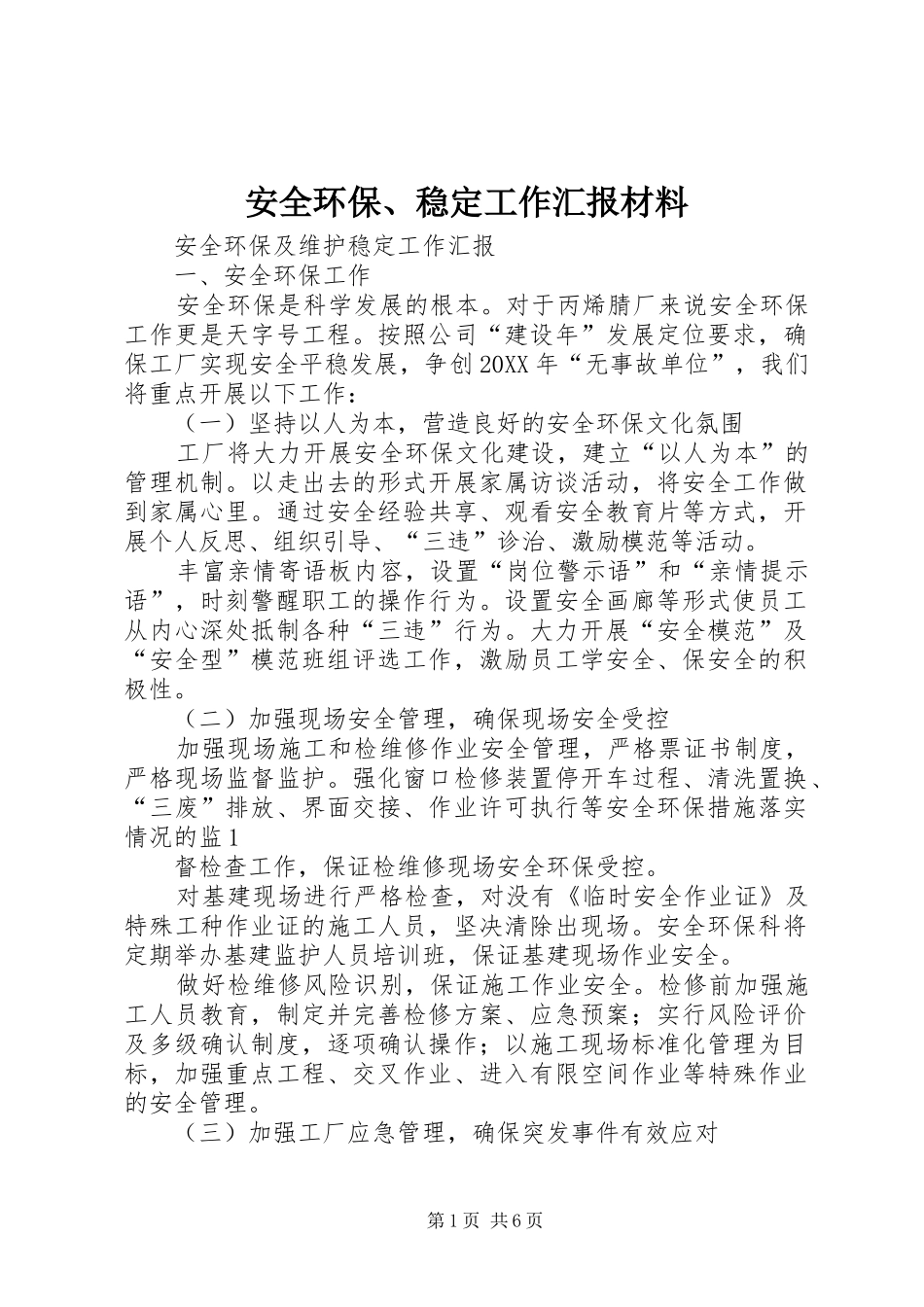 安全环保、稳定工作汇报材料

安全环保及维护稳定工作汇报

一、安全环保工作

安全环保是科学发展的根本。对于丙烯腈厂来说安全环保工作更是天字号工程。按照公司“建设年”发展定位要求，确保工厂实现安全平稳发展，争创20XX年“无事故单位”，我们将重点开展以下工作：

（一）坚持以人为本，营造良好的安全环保文化氛围

工厂将大力开展安全环保文化建设，建立“以人为本”的管理机制。以走出去的形式开展家属访谈活动，将安全工作做到家属心里。通过安全经验共享、观看安全教育片等方式，开展个人反思、组织引导、“三违”诊治、激励模范等活动。

丰富亲情寄语板内容，设置“岗位警示语”和“亲情提示语”，时刻警醒职工的操作行为。设置安全画廊等形式使员工从内心深处抵制各种“三违”行为。大力开展“安全模范”及“安全型”模范班组评选工作，激励员工学安全、保安全的积极性。

（二）加强现场安全管理，确保现场安全受控

加强现场施工和检维修作业安全管理，严格票证书制度，严格现场监督监护。强化窗口检修装置停开车过程、清洗置换、“三废”排放、界面交接、作业许可执行等安全环保措施落实情况的监1

督检查工作，保证检维修现场安全环保受控。

对基建现场进行严格检查，对没有《临时安全作业证》及特殊工种作业证的施工人员，坚决清除出现场。安全环保科将定期举办基建监护人员培训班，保证基建现场作业安全。

做好检维修风险识别，保证施工作业安全。检修前加强施工人员教育，制定并完善检修方案、应急预案；实行风险评价及多级确认制度，逐项确认操作；以施工现场标准化管理为目标，加强重点工程、交叉作业、进入有限空间作业等特殊作业的安全管理。

（三）加强工厂应急管理，确保突发事件有效应对

第1页 共6页